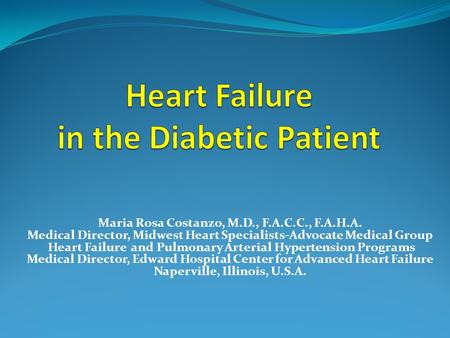 Heart Failure
in the Diabetic Patient

Maria Rosa Costanzo, M.D., F.A.C.C., F.A.H.A.
Medical Director, Midwest Heart Specialists-Advocate Medical Group
Heart Failure and Pulmonary Arterial Hypertension Programs
Medical Director, Edward Hospital Center for Advanced Heart Failure
Naperville, Illinois, U.S.A.